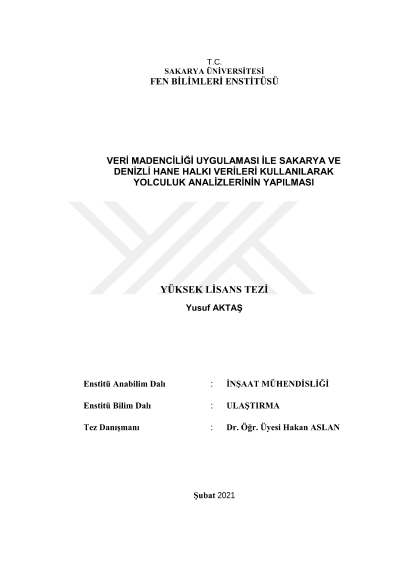 T.C.
SAKARYA ÜNİVERSİTESİ
FEN BİLİMLERİ ENSTİTÜSÜ

VERİ MADENCİLİĞİ UYGULAMASI İLE SAKARYA VE DENİZLİ HANE HALKI VERİLERİ KULLANILARAK YOLCULUK ANALİZLERİNİN YAPILMASI

YÜKSEK LİSANS TEZİ
Yusuf AKTAŞ

Enstitü Anabilim Dalı : İNŞAAT MÜHENDİSLİĞİ

Enstitü Bilim Dalı : ULAŞTIRMA

Tez Danışmanı : Dr. Öğr. Üyesi Hakan ASLAN

Şubat 2021